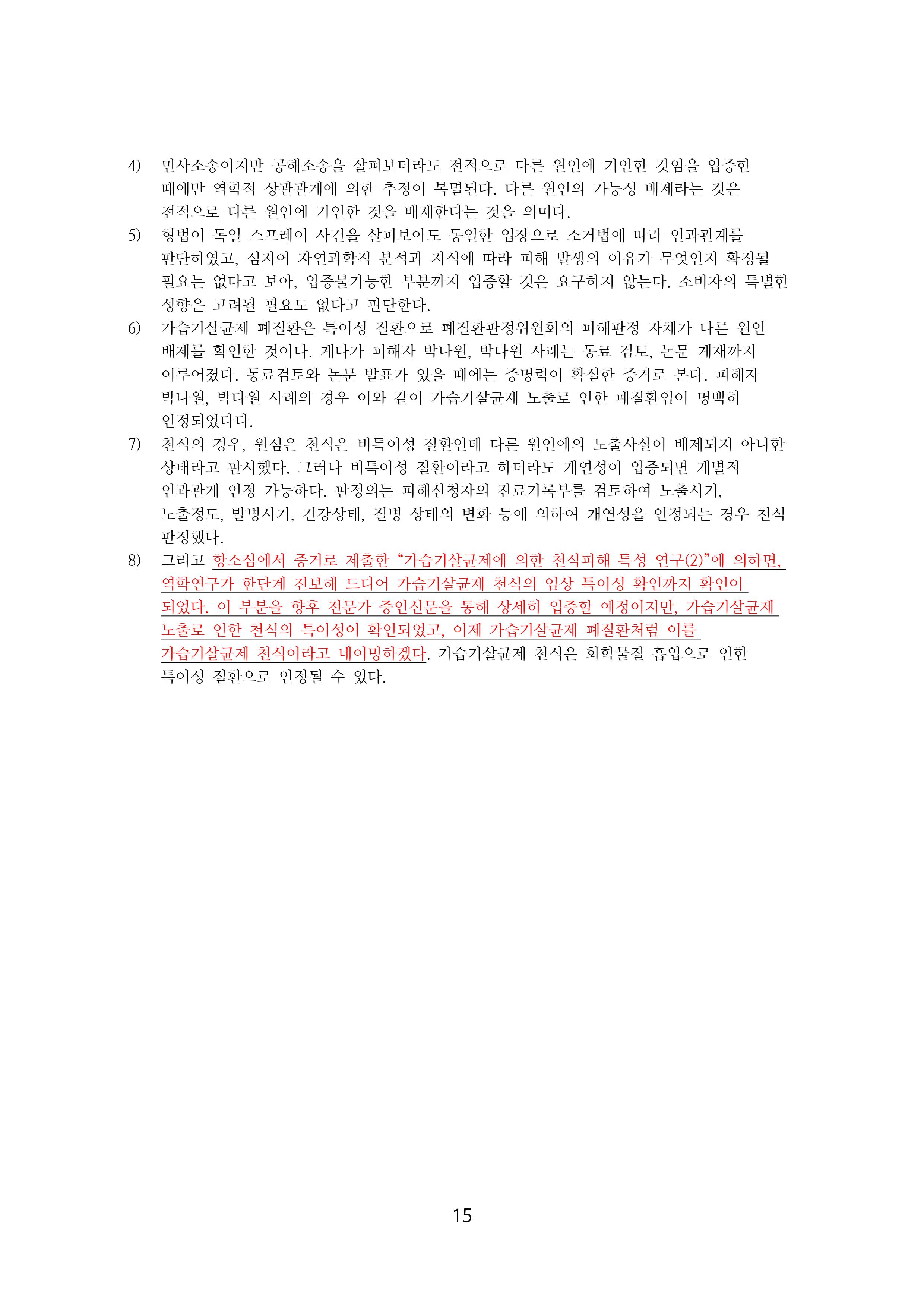 4) 민사소송이지만 공해소송을 살펴보더라도 전적으로 다른 원인에 기인한 것임을 입증한 때에만 역학적 상관관계에 의한 추정이 복멸된다. 다른 원인의 가능성 배제라는 것은 전적으로 다른 원인에 기인한 것을 배제한다는 것을 의미다.

5) 형법이 독일 스프레이 사건을 살펴보아도 동일한 입장으로 소거법에 따라 인과관계를 판단하였고, 심지어 자연과학적 분석과 지식에 따라 피해 발생의 이유가 무엇인지 확정될 필요는 없다고 보아, 입증불가능한 부분까지 입증할 것은 요구하지 않는다. 소비자의 특별한 성향은 고려될 필요도 없다고 판단한다.

6) 가습기살균제 폐질환은 특이성 질환으로 폐질환판정위원회의 피해판정 자체가 다른 원인 배제를 확인한 것이다. 게다가 피해자 박나원, 박다원 사례는 동료 검토, 논문 게재까지 이루어졌다. 동료검토와 논문 발표가 있을 때에는 증명력이 확실한 증거로 본다. 피해자 박나원, 박다원 사례의 경우 이와 같이 가습기살균제 노출로 인한 폐질환임이 명백히 인정되었다다.

7) 천식의 경우, 원심은 천식은 비특이성 질환인데 다른 원인에의 노출사실이 배제되지 아니한 상태라고 판시했다. 그러나 비특이성 질환이라고 하더라도 개연성이 입증되면 개별적 인과관계 인정 가능하다. 판정의는 피해신청자의 진료기록부를 검토하여 노출시기, 노출정도, 발병시기, 건강상태, 질병 상태의 변화 등에 의하여 개연성을 인정되는 경우 천식 판정했다.

8) 그리고 항소심에서 증거로 제출한 “가습기살균제에 의한 천식피해 특성 연구(2)”에 의하면, 역학연구가 한단계 진보해 드디어 가습기살균제 천식의 임상 특이성 확인까지 확인이 되었다. 이 부분을 향후 전문가 증인신문을 통해 상세히 입증할 예정이지만, 가습기살균제 노출로 인한 천식의 특이성이 확인되었고, 이제 가습기살균제 폐질환처럼 이를 가습기살균제 천식이라고 네이밍하겠다. 가습기살균제 천식은 화학물질 흡입으로 인한 특이성 질환으로 인정될 수 있다.

15